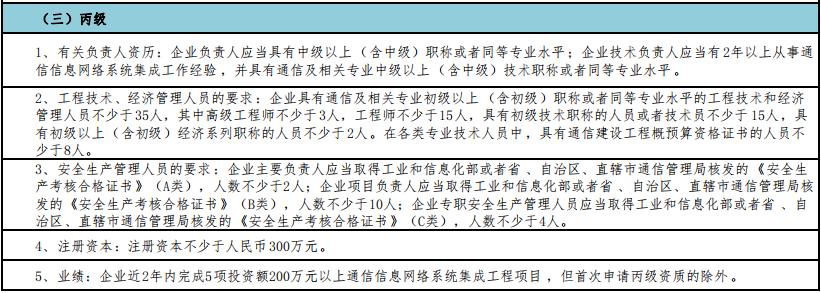 （三）丙级

1、有关负责人资历：企业负责人应当具有中级以上（含中级）职称或者同等专业水平；企业技术负责人应当有2年以上从事通信信息网络系统集成工作经验，并具有通信及相关专业中级以上（含中级）技术职称或者同等专业水平。

2、工程技术、经济管理人员的要求：企业具有通信及相关专业初级以上（含初级）职称或者同等专业水平的工程技术和经济管理人员不少于35人，其中高级工程师不少于3人，工程师不少于15人，具有初级技术职称的人员或者技术员不少于15人，具有初级以上（含初级）经济系列职称的人员不少于2人。在各类专业技术人员中，具有通信建设工程概预算资格证书的人员不少于8人。

3、安全生产管理人员的要求：企业主要负责人应当取得工业和信息化部或者省、自治区、直辖市通信管理局核发的《安全生产考核合格证书》（A类），人数不少于2人；企业项目负责人应当取得工业和信息化部或者省、自治区、直辖市通信管理局核发的《安全生产考核合格证书》（B类），人数不少于10人；企业专职安全生产管理人员应当取得工业和信息化部或者省、自治区、直辖市通信管理局核发的《安全生产考核合格证书》（C类），人数不少于4人。

4、注册资本：注册资本不少于人民币300万元。

5、业绩：企业近2年内完成5项投资额200万元以上通信信息网络系统集成工程项目，但首次申请丙级资质的除外。